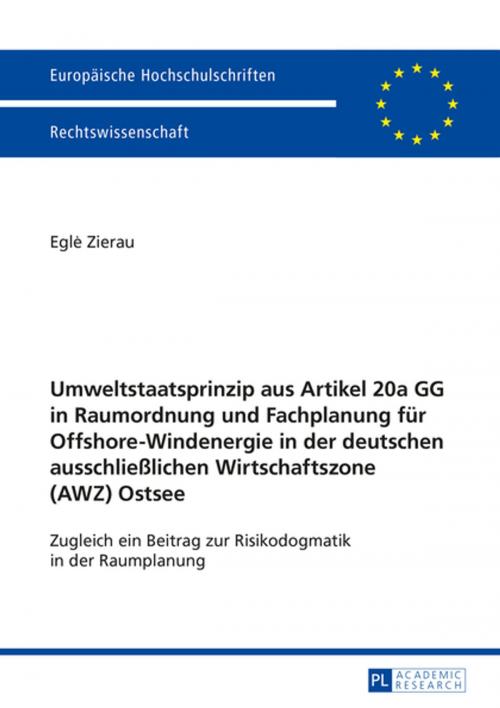 Europäische Hochschulschriften

Rechtswissenschaft

Eglė Zierau

Umweltstaatsprinzip aus Artikel 20a GG in Raumordnung und Fachplanung für Offshore-Windenergie in der deutschen ausschließlichen Wirtschaftszone (AWZ) Ostsee

Zugleich ein Beitrag zur Risikodogmatik in der Raumplanung

PL ACADEMIC RESEARCH